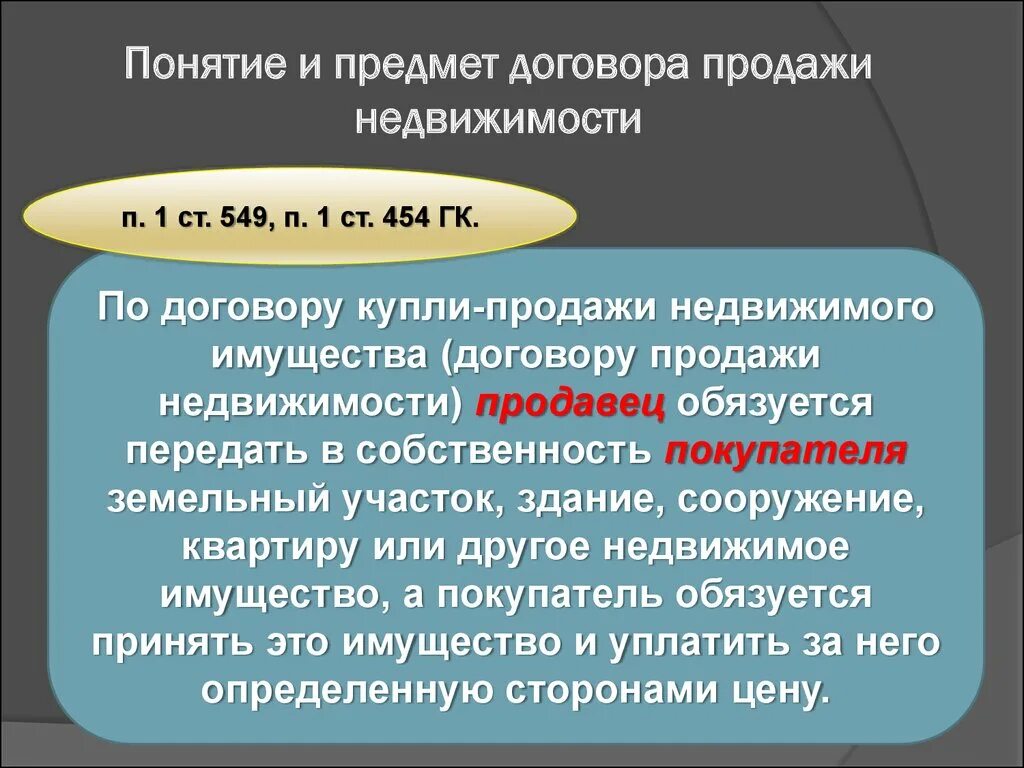 Понятие и предмет договора продажи недвижимости

п. 1 ст. 549, п. 1 ст. 454 ГК.

По договору купли-продажи недвижимого имущества (договору продажи недвижимости) продавец обязуется передать в собственность покупателя земельный участок, здание, сооружение, квартиру или другое недвижимое имущество, а покупатель обязуется принять это имущество и уплатить за него определенную сторонами цену.